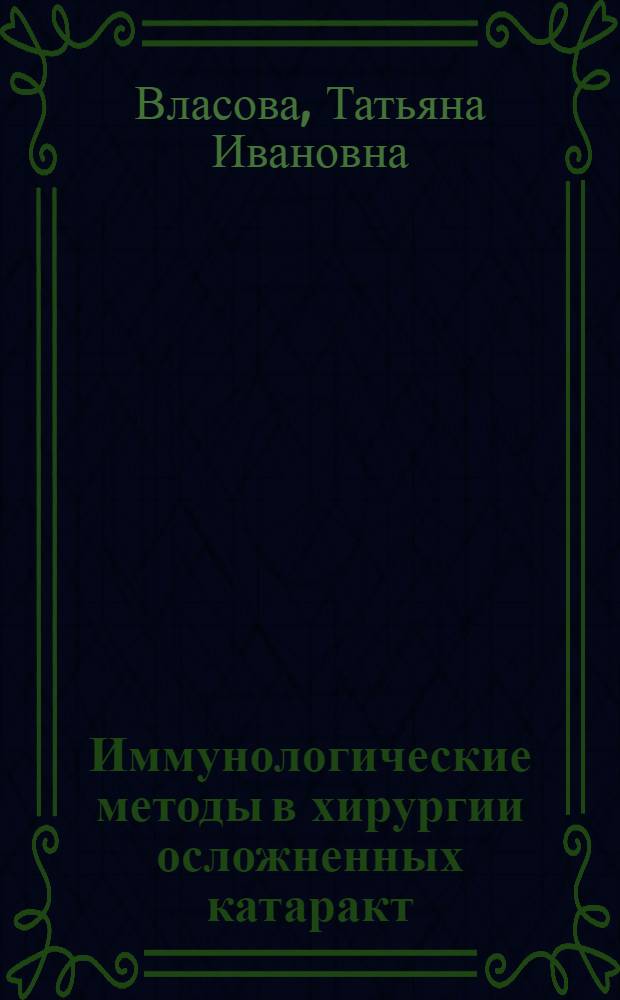 Власова, Татьяна Ивановна

Иммунологические методы в хирургии осложненных катаракт